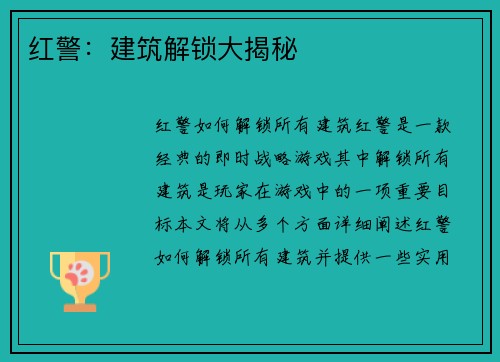 红警：建筑解锁大揭秘

红警如何解锁所有建筑红警是一款经典的即时战略游戏其中解锁所有建筑是玩家在游戏中的一项重要目标本文将从多个方面详细阐述红警如何解锁所有建筑并提供一些实用